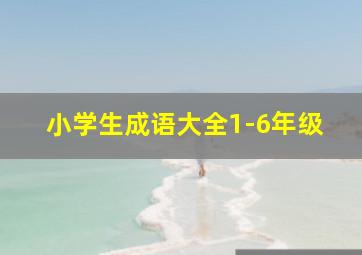 小学生成语大全1-6年级